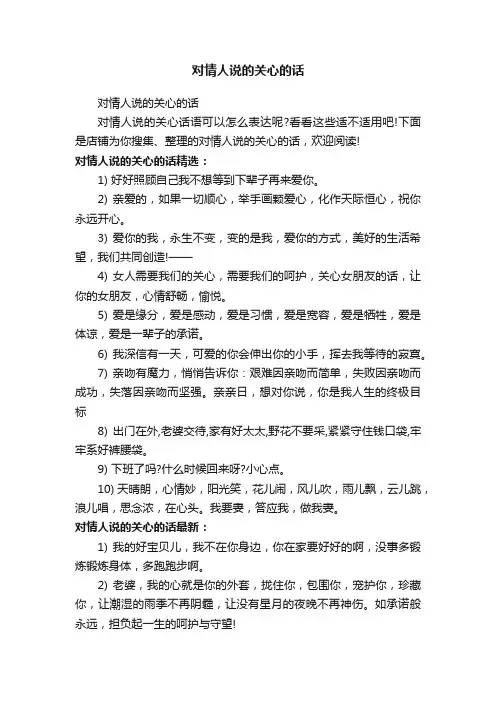 对情人说的关心的话

对情人说的关心的话

对情人说的关心话语可以怎么表达呢?看看这些适不适用吧!下面是店铺为你搜集、整理的对情人说的关心的话，欢迎阅读!

对情人说的关心的话精选：

1) 好好照顾自己我不想等到下辈子再来爱你。

2) 亲爱的，如果一切顺心，举手画颗爱心，化作天际恒心，祝你永远开心。

3) 爱你的我，永生不变，变的是我，爱你的方式，美好的生活希望，我们共同创造!——

4) 女人需要我们的关心，需要我们的呵护，关心女朋友的话，让你的女朋友，心情舒畅，愉悦。

5) 爱是缘分，爱是感动，爱是习惯，爱是宽容，爱是牺牲，爱是体谅，爱是一辈子的承诺。

6) 我深信有一天，可爱的你会伸出你的小手，挥去我等待的寂寞。

7) 亲吻有魔力，悄悄告诉你：艰难因亲吻而简单，失败因亲吻而成功，失落因亲吻而坚强。亲亲日，想对你说，你是我人生的终极目标

8) 出门在外,老婆交待,家有好太太,野花不要采,紧紧守住钱口袋,牢牢系好裤腰袋。

9) 下班了吗?什么时候回来呀?小心点。

10) 天晴朗，心情妙，阳光笑，花儿闹，风儿吹，雨儿飘，云儿跳，浪儿唱，思念浓，在心头。我要妻，答应我，做我妻。

对情人说的关心的话最新：

1) 我的好宝贝儿，我不在你身边，你在家要好好的啊，没事多锻炼锻炼身体，多跑跑步啊。

2) 老婆，我的心就是你的外套，拢住你，包围你，宠护你，珍藏你，让潮湿的雨季不再阴霾，让没有星月的夜晚不再神伤。如承诺般永远，担负起一生的呵护与守望!